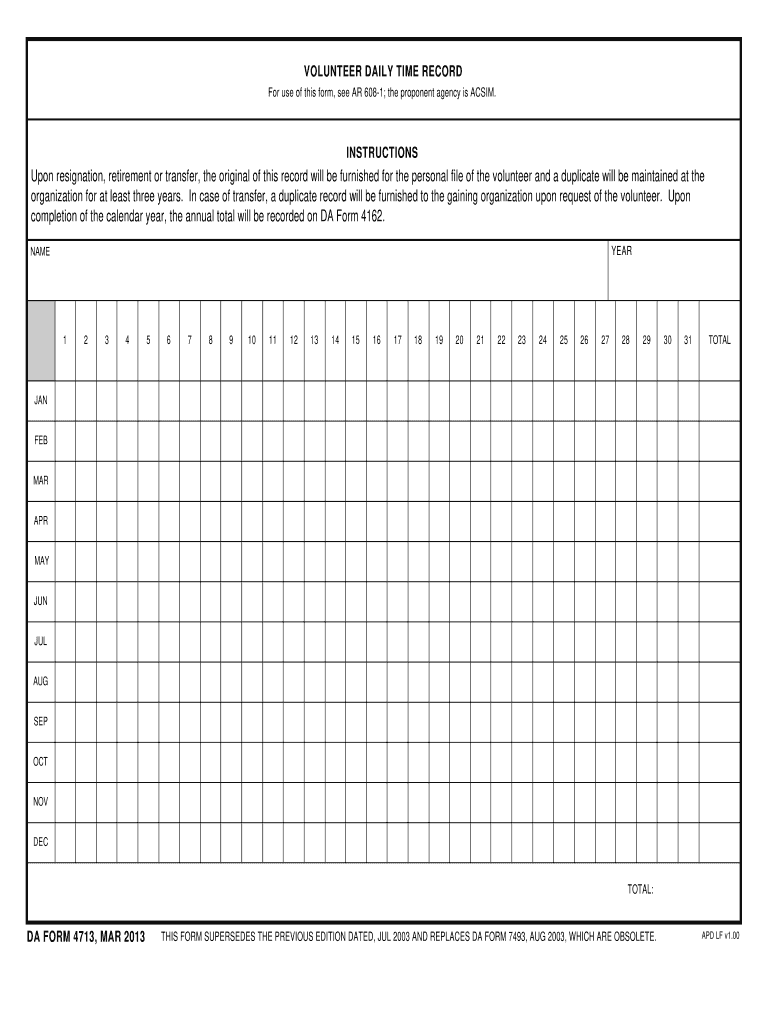 VOLUNTEER DAILY TIME RECORD
For use of this form, see AR 608-1; the proponent agency is ACSIM.

INSTRUCTIONS
Upon resignation, retirement or transfer, the original of this record will be furnished for the personal file of the volunteer and a duplicate will be maintained at the organization for at least three years. In case of transfer, a duplicate record will be furnished to the gaining organization upon request of the volunteer. Upon completion of the calendar year, the annual total will be recorded on DA Form 4162.

NAME

YEAR

| | 1 | 2 | 3 | 4 | 5 | 6 | 7 | 8 | 9 | 10 | 11 | 12 | 13 | 14 | 15 | 16 | 17 | 18 | 19 | 20 | 21 | 22 | 23 | 24 | 25 | 26 | 27 | 28 | 29 | 30 | 31 | TOTAL |
|---|---|---|---|---|---|---|---|---|---|---|---|---|---|---|---|---|---|---|---|---|---|---|---|---|---|---|---|---|---|---|---|---|
| JAN | | | | | | | | | | | | | | | | | | | | | | | | | | | | | | | | |
| FEB | | | | | | | | | | | | | | | | | | | | | | | | | | | | | | | | |
| MAR | | | | | | | | | | | | | | | | | | | | | | | | | | | | | | | | |
| APR | | | | | | | | | | | | | | | | | | | | | | | | | | | | | | | | |
| MAY | | | | | | | | | | | | | | | | | | | | | | | | | | | | | | | | |
| JUN | | | | | | | | | | | | | | | | | | | | | | | | | | | | | | | | |
| JUL | | | | | | | | | | | | | | | | | | | | | | | | | | | | | | | | |
| AUG | | | | | | | | | | | | | | | | | | | | | | | | | | | | | | | | |
| SEP | | | | | | | | | | | | | | | | | | | | | | | | | | | | | | | | |
| OCT | | | | | | | | | | | | | | | | | | | | | | | | | | | | | | | | |
| NOV | | | | | | | | | | | | | | | | | | | | | | | | | | | | | | | | |
| DEC | | | | | | | | | | | | | | | | | | | | | | | | | | | | | | | | |

TOTAL:

DA FORM 4713, MAR 2013 THIS FORM SUPERSEDES THE PREVIOUS EDITION DATED, JUL 2003 AND REPLACES DA FORM 7493, AUG 2003, WHICH ARE OBSOLETE. APD LF v1.00